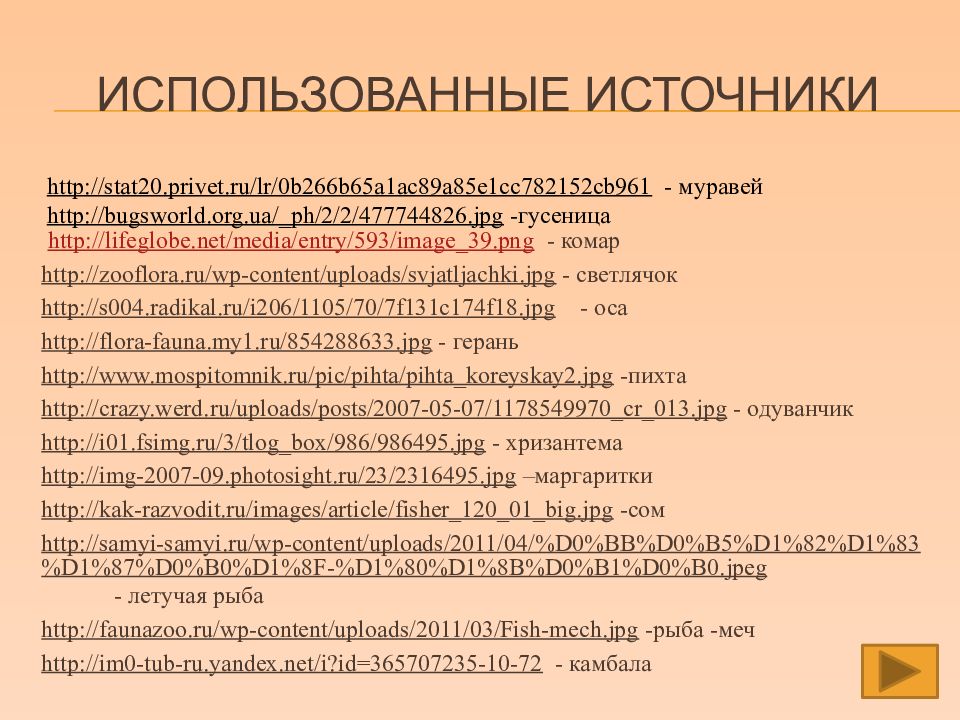 ИСПОЛЬЗОВАННЫЕ ИСТОЧНИКИ

http://stat20.privet.ru/lr/0b266b65a1ac89a85e1cc782152cb961 - муравей
http://bugsworld.org.ua/_ph/2/2/477744826.jpg -гусеница
http://lifeglobe.net/media/entry/593/image_39.png - комар
http://zooflora.ru/wp-content/uploads/svjatljachki.jpg - светлячок
http://s004.radikal.ru/i206/1105/70/7f131c174f18.jpg - оса
http://flora-fauna.my1.ru/854288633.jpg - герань
http://www.mospitomnik.ru/pic/pihta/pihta_koreyskay2.jpg -пихта
http://crazy.werd.ru/uploads/posts/2007-05-07/1178549970_cr_013.jpg - одуванчик
http://i01.fsimg.ru/3/tlog_box/986/986495.jpg - хризантема
http://img-2007-09.photosight.ru/23/2316495.jpg –маргаритки
http://kak-razvodit.ru/images/article/fisher_120_01_big.jpg -сом
http://samyi-samyi.ru/wp-content/uploads/2011/04/%D0%BB%D0%B5%D1%82%D1%83%D1%87%D0%B0%D1%8F-%D1%80%D1%8B%D0%B1%D0%B0.jpeg - летучая рыба
http://faunazoo.ru/wp-content/uploads/2011/03/Fish-mech.jpg -рыба -меч
http://im0-tub-ru.yandex.net/i?id=365707235-10-72 - камбала